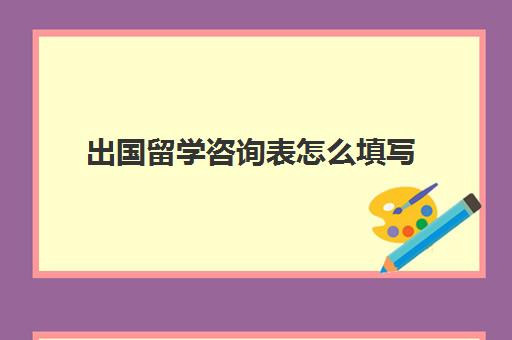 出国留学咨询表怎么填写